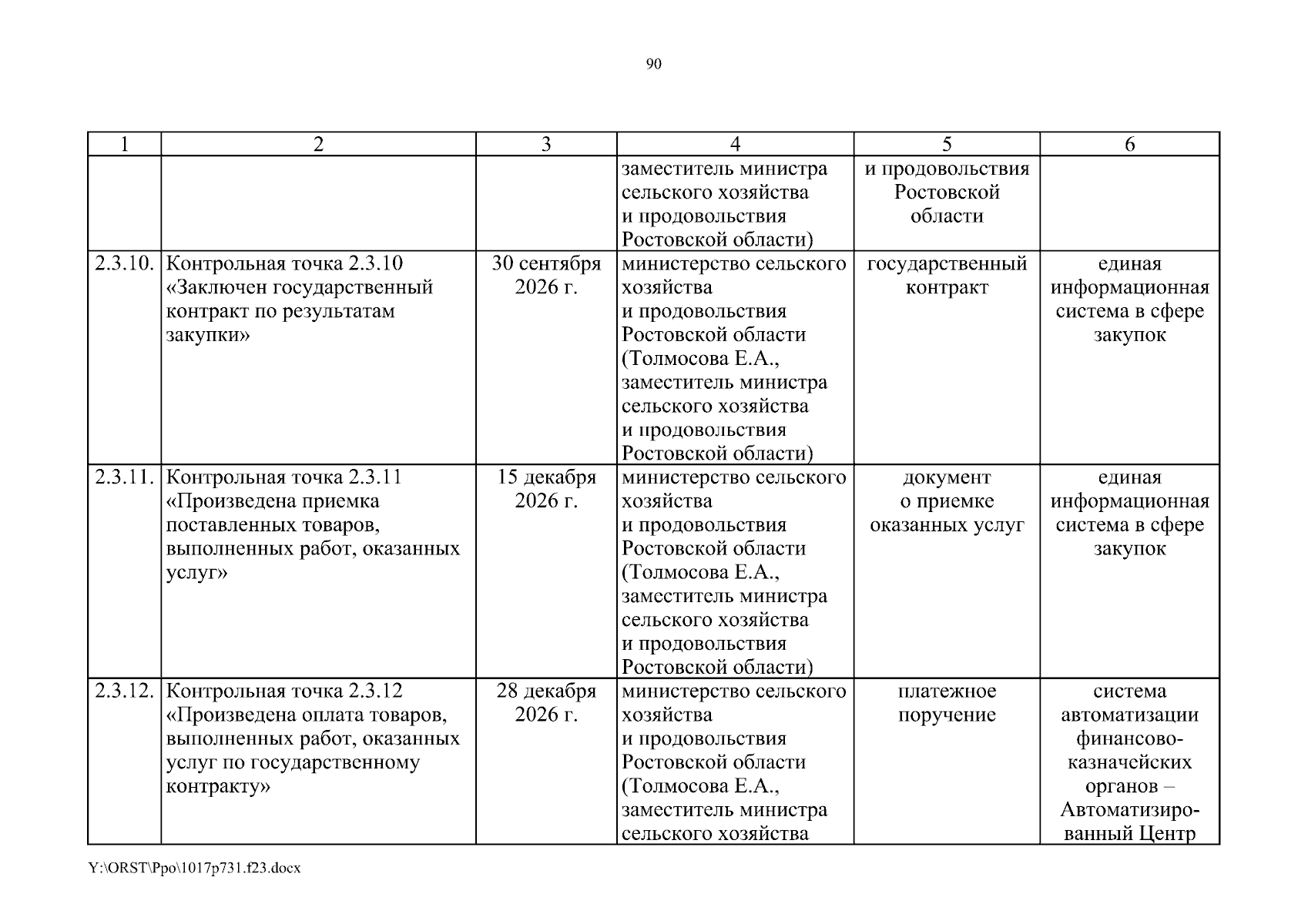 90

| 1 | 2 | 3 | 4 | 5 | 6 |
|---|---|---|---|---|---|
| | | | заместитель министра сельского хозяйства и продовольствия Ростовской области) | и продовольствия Ростовской области | |
| 2.3.10. | Контрольная точка 2.3.10 «Заключен государственный контракт по результатам закупки» | 30 сентября 2026 г. | министерство сельского хозяйства и продовольствия Ростовской области (Толмосова Е.А., заместитель министра сельского хозяйства и продовольствия Ростовской области) | государственный контракт | единая информационная система в сфере закупок |
| 2.3.11. | Контрольная точка 2.3.11 «Произведена приемка поставленных товаров, выполненных работ, оказанных услуг» | 15 декабря 2026 г. | министерство сельского хозяйства и продовольствия Ростовской области (Толмосова Е.А., заместитель министра сельского хозяйства и продовольствия Ростовской области) | документ о приемке оказанных услуг | единая информационная система в сфере закупок |
| 2.3.12. | Контрольная точка 2.3.12 «Произведена оплата товаров, выполненных работ, оказанных услуг по государственному контракту» | 28 декабря 2026 г. | министерство сельского хозяйства и продовольствия Ростовской области (Толмосова Е.А., заместитель министра сельского хозяйства | платежное поручение | система автоматизации финансово-казначейских органов – Автоматизированный Центр |

Y:\ORST\Ppo\1017p731.f23.docx